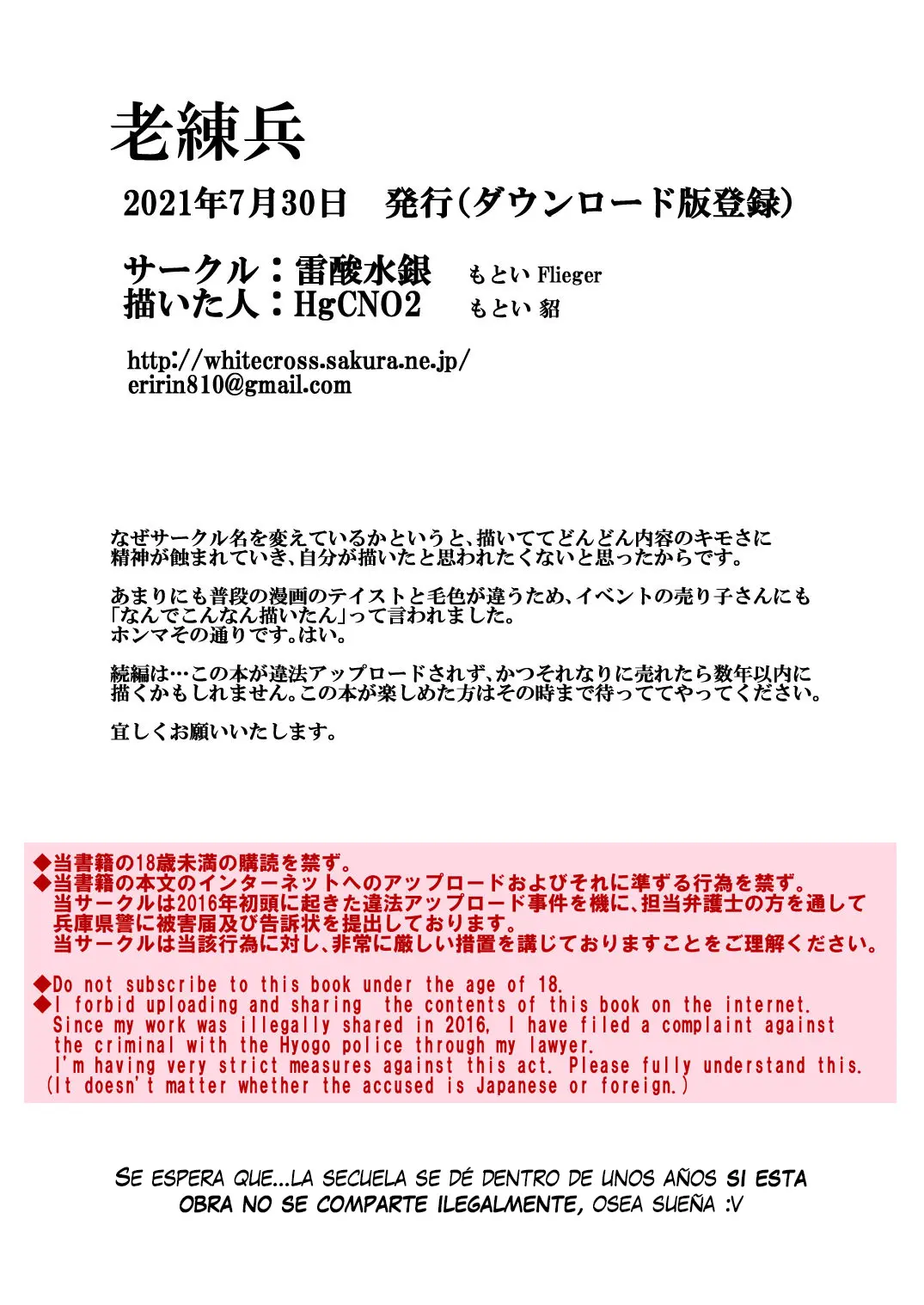 老練兵

2021年7月30日　発行（ダウンロード版登録）

サークル：雷酸水銀　もとい Flieger
描いた人：HgCNO2　もとい 貂

http://whitecross.sakura.ne.jp/
eririn810@gmail.com

なぜサークル名を変えているかというと、描いててどんどん内容のキモさに精神が蝕まれていき、自分が描いたと思われたくないと思ったからです。

あまりにも普段の漫画のテイストと毛色が違うため、イベントの売り子さんにも「なんでこんなん描いたん」って言われました。
ホンマその通りです。はい。

続編は…この本が違法アップロードされず、かつそれなりに売れたら数年以内に描くかもしれません。この本が楽しめた方はその時まで待っててやってください。

宜しくお願いいたします。

◆当書籍の18歳未満の購読を禁ず。
◆当書籍の本文のインターネットへのアップロードおよびそれに準ずる行為を禁ず。
当サークルは2016年初頭に起きた違法アップロード事件を機に、担当弁護士の方を通して兵庫県警に被害届及び告訴状を提出しております。
当サークルは当該行為に対し、非常に厳しい措置を講じておりますことをご理解ください。

◆Do not subscribe to this book under the age of 18.
◆I forbid uploading and sharing the contents of this book on the internet.
Since my work was illegally shared in 2016, I have filed a complaint against the criminal with the Hyogo police through my lawyer.
I'm having very strict measures against this act. Please fully understand this.
(It doesn't matter whether the accused is Japanese or foreign.)

SE ESPERA QUE...LA SECUELA SE DÉ DENTRO DE UNOS AÑOS SI ESTA OBRA NO SE COMPARTE ILEGALMENTE, OSEA SUEÑA :V